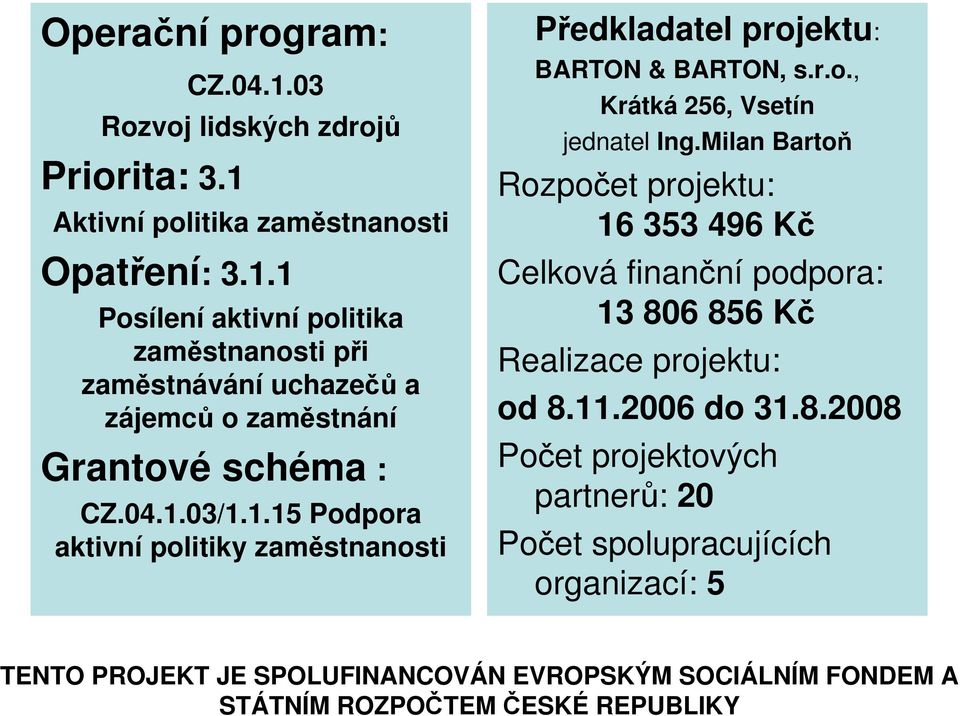 Operační program:

CZ.04.1.03

Rozvoj lidských zdrojů

Priorita: 3.1

Aktivní politika zaměstnanosti

Opatření: 3.1.1

Posílení aktivní politika zaměstnanosti při zaměstnávání uchazečů a zájemců o zaměstnání

Grantové schéma :

CZ.04.1.03/1.1.15 Podpora aktivní politiky zaměstnanosti

Předkladatel projektu:

BARTON & BARTON, s.r.o.,

Krátká 256, Vsetín

jednatel Ing.Milan Bartoň

Rozpočet projektu:

16 353 496 Kč

Celková finanční podpora:

13 806 856 Kč

Realizace projektu:

od 8.11.2006 do 31.8.2008

Počet projektových partnerů: 20

Počet spolupracujících organizací: 5

TENTO PROJEKT JE SPOLUFINANCOVÁN EVROPSKÝM SOCIÁLNÍM FONDEM A STÁTNÍM ROZPOČTEM ČESKÉ REPUBLIKY